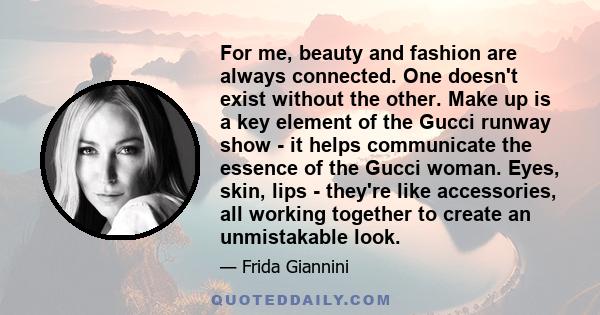 For me, beauty and fashion are always connected. One doesn't exist without the other. Make up is a key element of the Gucci runway show - it helps communicate the essence of the Gucci woman. Eyes, skin, lips - they're like accessories, all working together to create an unmistakable look.

— Frida Giannini

QUOTEDDAILY.COM